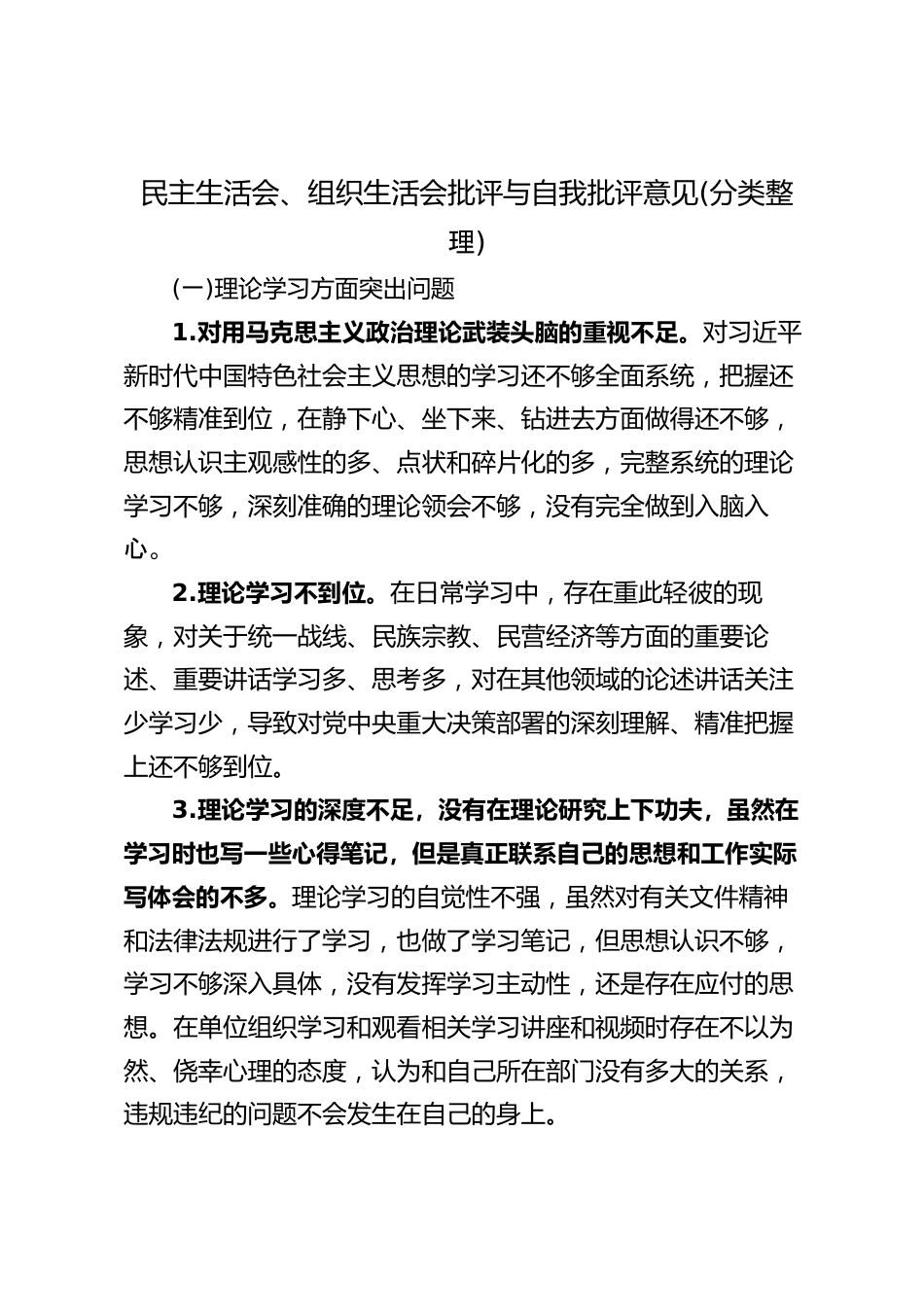 民主生活会、组织生活会批评与自我批评意见(分类整理)

(一)理论学习方面突出问题

1.对用马克思主义政治理论武装头脑的重视不足。对习近平新时代中国特色社会主义思想的学习还不够全面系统，把握还不够精准到位，在静下心、坐下来、钻进去方面做得还不够，思想认识主观感性的多、点状和碎片化的多，完整系统的理论学习不够，深刻准确的理论领会不够，没有完全做到入脑入心。

2.理论学习不到位。在日常学习中，存在重此轻彼的现象，对关于统一战线、民族宗教、民营经济等方面的重要论述、重要讲话学习多、思考多，对在其他领域的论述讲话关注少学习少，导致对党中央重大决策部署的深刻理解、精准把握上还不够到位。

3.理论学习的深度不足，没有在理论研究上下功夫，虽然在学习时也写一些心得笔记，但是真正联系自己的思想和工作实际写体会的不多。理论学习的自觉性不强，虽然对有关文件精神和法律法规进行了学习，也做了学习笔记，但思想认识不够，学习不够深入具体，没有发挥学习主动性，还是存在应付的思想。在单位组织学习和观看相关学习讲座和视频时存在不以为然、侥幸心理的态度，认为和自己所在部门没有多大的关系，违规违纪的问题不会发生在自己的身上。